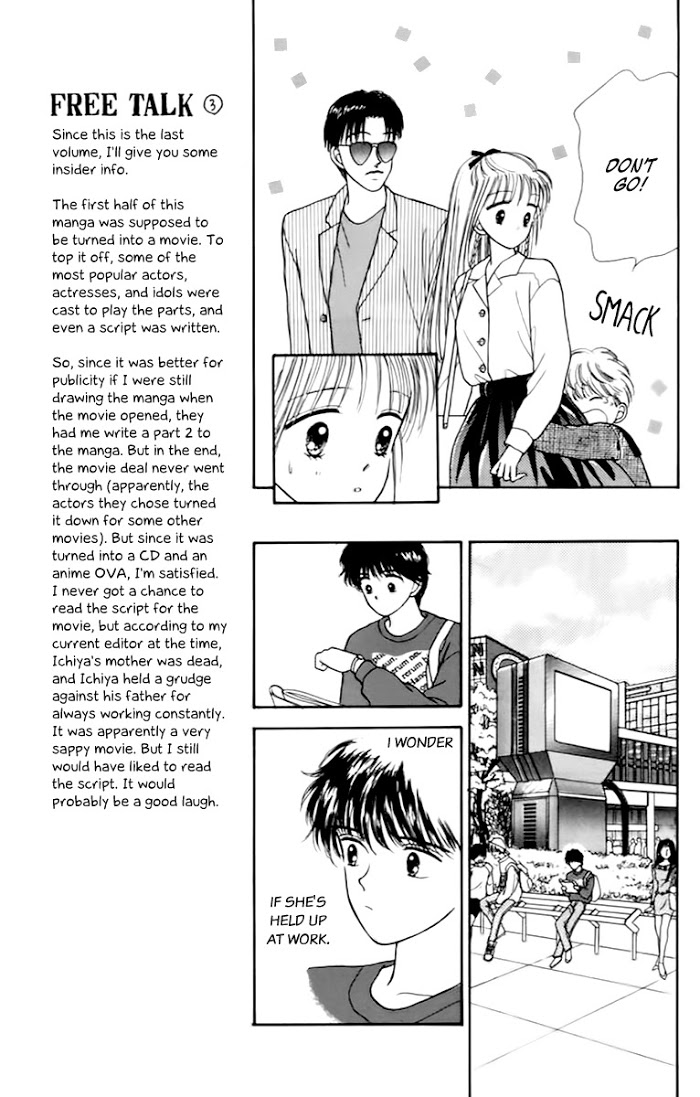 FREE TALK ③

Since this is the last volume, I'll give you some insider info.

The first half of this manga was supposed to be turned into a movie. To top it off, some of the most popular actors, actresses, and idols were cast to play the parts, and even a script was written.

So, since it was better for publicity if I were still drawing the manga when the movie opened, they had me write a part 2 to the manga. But in the end, the movie deal never went through (apparently, the actors they chose turned it down for some other movies). But since it was turned into a CD and an anime OVA, I'm satisfied. I never got a chance to read the script for the movie, but according to my current editor at the time, Ichiya's mother was dead, and Ichiya held a grudge against his father for always working constantly. It was apparently a very sappy movie. But I still would have liked to read the script. It would probably be a good laugh.

DON'T GO!

SMACK

I WONDER

IF SHE'S HELD UP AT WORK.